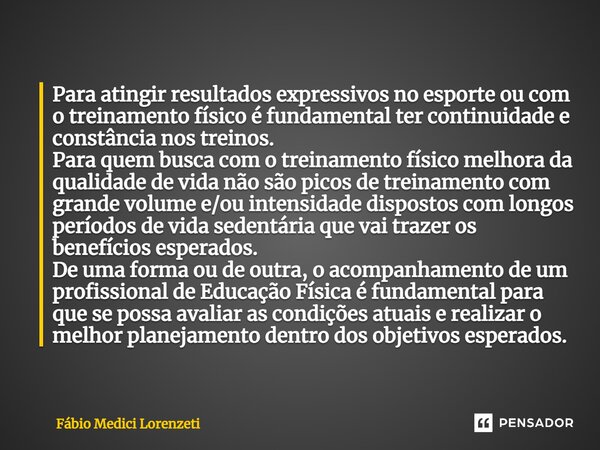 Para atingir resultados expressivos no esporte ou com o treinamento físico é fundamental ter continuidade e constância nos treinos.
Para quem busca com o treinamento físico melhora da qualidade de vida não são picos de treinamento com grande volume e/ou intensidade dispostos com longos períodos de vida sedentária que vai trazer os benefícios esperados.
De uma forma ou de outra, o acompanhamento de um profissional de Educação Física é fundamental para que se possa avaliar as condições atuais e realizar o melhor planejamento dentro dos objetivos esperados.

Fábio Medici Lorenzeti

PENSADOR